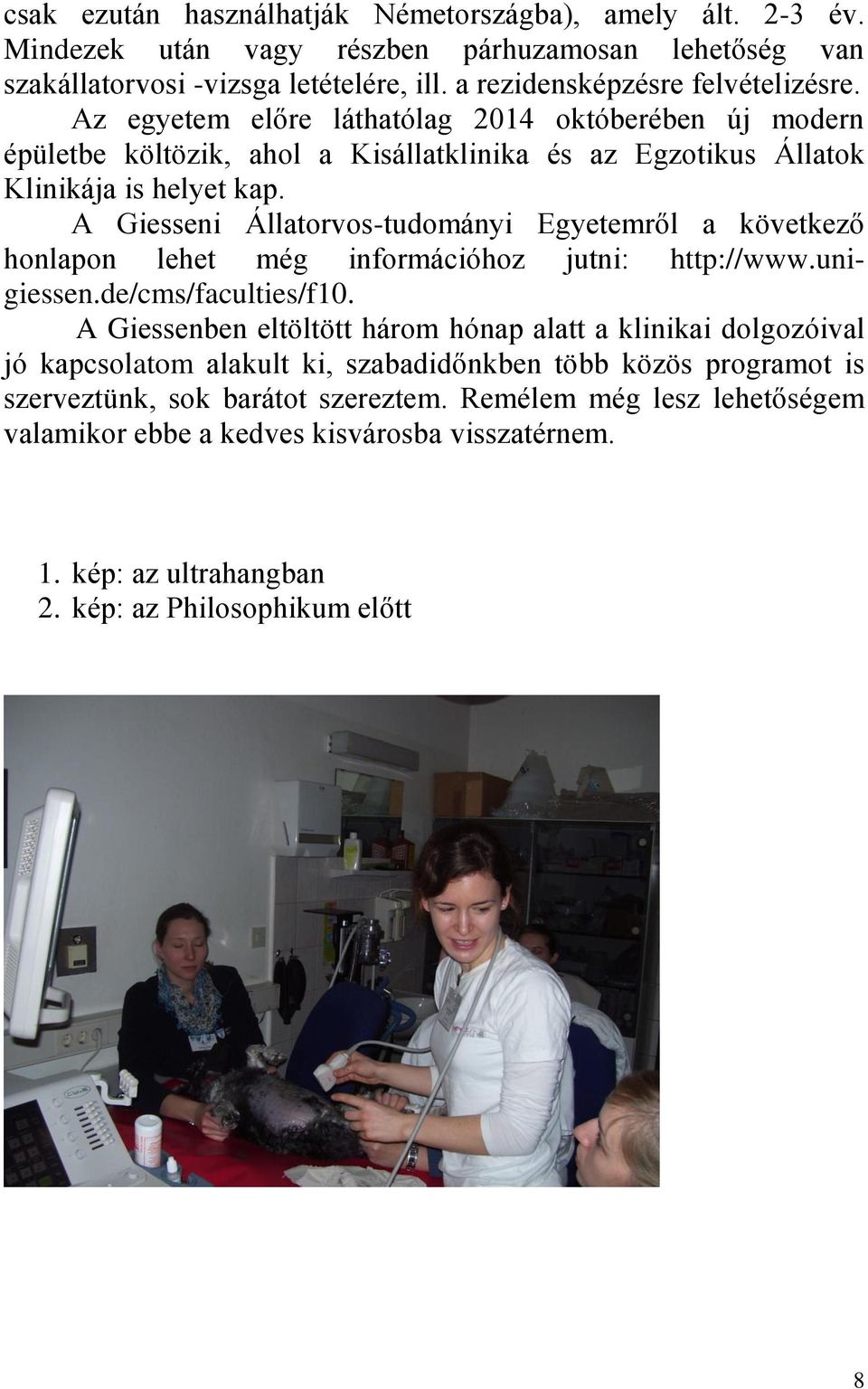 csak ezután használhatják Németországba), amely ált. 2-3 év. Mindezek után vagy részben párhuzamosan lehetőség van szakállatorvosi -vizsga letételére, ill. a rezidensképzésre felvételizésre.

Az egyetem előre láthatólag 2014 októberében új modern épületbe költözik, ahol a Kisállatklinika és az Egzotikus Állatok Klinikája is helyet kap.

A Giesseni Állatorvos-tudományi Egyetemről a következő honlapon lehet még információhoz jutni: http://www.uni-giessen.de/cms/faculties/f10.

A Giessenben eltöltött három hónap alatt a klinikai dolgozóival jó kapcsolatom alakult ki, szabadidőnkben több közös programot is szerveztünk, sok barátot szereztem. Remélem még lesz lehetőségem valamikor ebbe a kedves kisvárosba visszatérnem.

1. kép: az ultrahangban
2. kép: az Philosophikum előtt

8